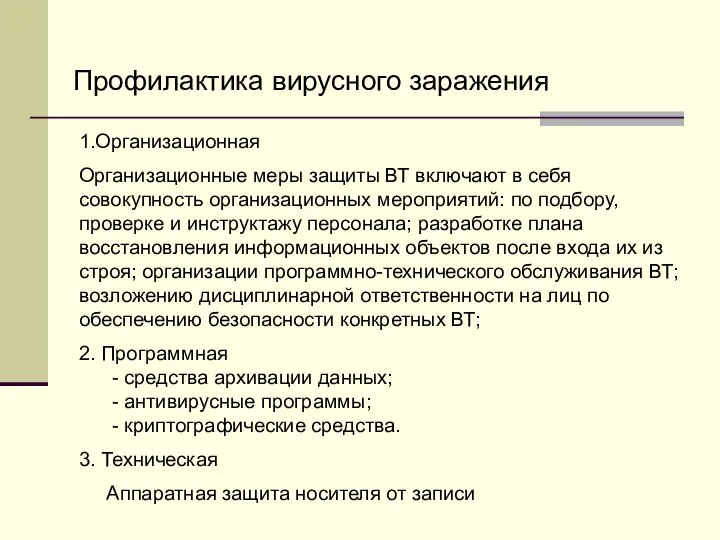 Профилактика вирусного заражения

1.Организационная

Организационные меры защиты ВТ включают в себя совокупность организационных мероприятий: по подбору, проверке и инструктажу персонала; разработке плана восстановления информационных объектов после входа их из строя; организации программно-технического обслуживания ВТ; возложению дисциплинарной ответственности на лиц по обеспечению безопасности конкретных ВТ;

2. Программная
- средства архивации данных;
- антивирусные программы;
- криптографические средства.

3. Техническая

Аппаратная защита носителя от записи